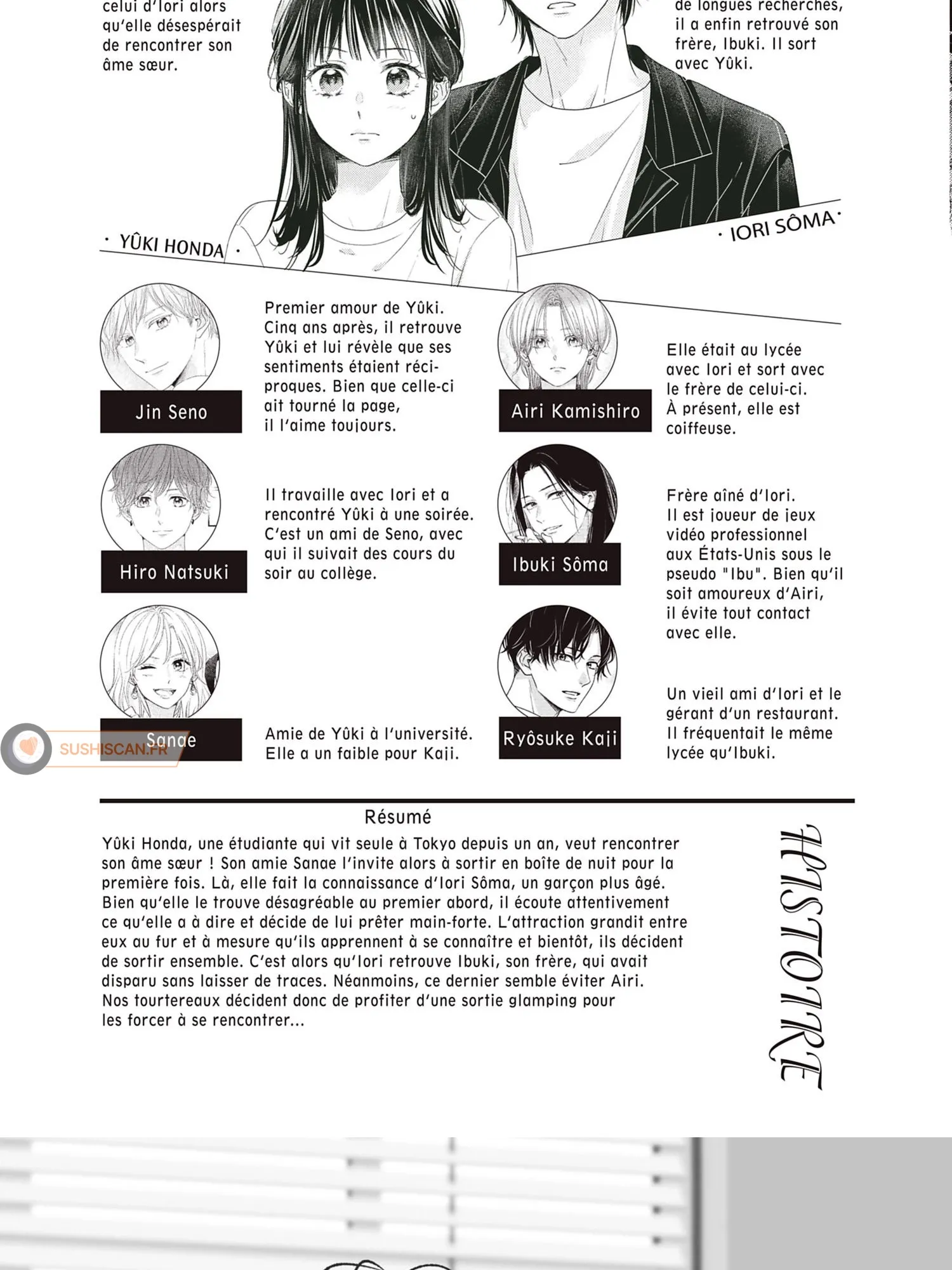 celui d'Iori alors qu'elle désespérait de rencontrer son âme sœur.

de longues recherches, il a enfin retrouvé son frère, Ibuki. Il sort avec Yûki.

· YÛKI HONDA ·

· IORI SÔMA ·

Jin Seno

Premier amour de Yûki. Cinq ans après, il retrouve Yûki et lui révèle que ses sentiments étaient réciproques. Bien que celle-ci ait tourné la page, il l'aime toujours.

Hiro Natsuki

Il travaille avec Iori et a rencontré Yûki à une soirée. C'est un ami de Seno, avec qui il suivait des cours du soir au collège.

Sanae

Amie de Yûki à l'université. Elle a un faible pour Kaji.

Airi Kamishiro

Elle était au lycée avec Iori et sort avec le frère de celui-ci. À présent, elle est coiffeuse.

Ibuki Sôma

Frère aîné d'Iori. Il est joueur de jeux vidéo professionnel aux États-Unis sous le pseudo "Ibu". Bien qu'il soit amoureux d'Airi, il évite tout contact avec elle.

Ryôsuke Kaji

Un vieil ami d'Iori et le gérant d'un restaurant. Il fréquentait le même lycée qu'Ibuki.

Résumé

Yûki Honda, une étudiante qui vit seule à Tokyo depuis un an, veut rencontrer son âme sœur ! Son amie Sanae l'invite alors à sortir en boîte de nuit pour la première fois. Là, elle fait la connaissance d'Iori Sôma, un garçon plus âgé. Bien qu'elle le trouve désagréable au premier abord, il écoute attentivement ce qu'elle a à dire et décide de lui prêter main-forte. L'attraction grandit entre eux au fur et à mesure qu'ils apprennent à se connaître et bientôt, ils décident de sortir ensemble. C'est alors qu'Iori retrouve Ibuki, son frère, qui avait disparu sans laisser de traces. Néanmoins, ce dernier semble éviter Airi. Nos tourtereaux décident donc de profiter d'une sortie glamping pour les forcer à se rencontrer...

HISTOIRE

SUSHISCAN.FR